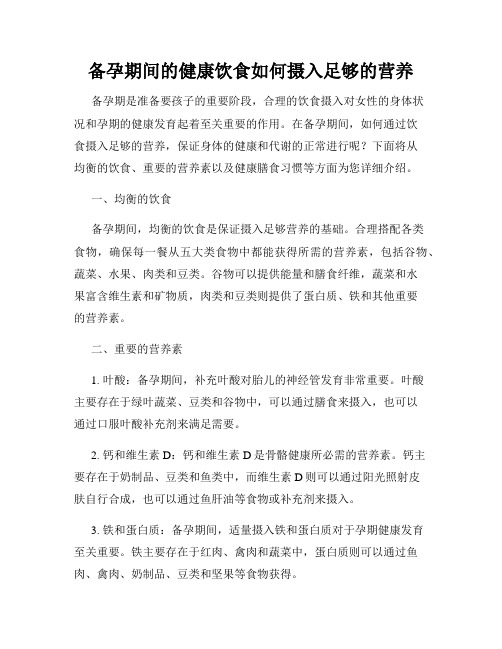 备孕期间的健康饮食如何摄入足够的营养

备孕期是准备要孩子的重要阶段，合理的饮食摄入对女性的身体状况和孕期的健康发育起着至关重要的作用。在备孕期间，如何通过饮食摄入足够的营养，保证身体的健康和代谢的正常进行呢？下面将从均衡的饮食、重要的营养素以及健康膳食习惯等方面为您详细介绍。

一、均衡的饮食

备孕期间，均衡的饮食是保证摄入足够营养的基础。合理搭配各类食物，确保每一餐从五大类食物中都能获得所需的营养素，包括谷物、蔬菜、水果、肉类和豆类。谷物可以提供能量和膳食纤维，蔬菜和水果富含维生素和矿物质，肉类和豆类则提供了蛋白质、铁和其他重要的营养素。

二、重要的营养素

1. 叶酸：备孕期间，补充叶酸对胎儿的神经管发育非常重要。叶酸主要存在于绿叶蔬菜、豆类和谷物中，可以通过膳食来摄入，也可以通过口服叶酸补充剂来满足需要。

2. 钙和维生素 D：钙和维生素 D 是骨骼健康所必需的营养素。钙主要存在于奶制品、豆类和鱼类中，而维生素 D 则可以通过阳光照射皮肤自行合成，也可以通过鱼肝油等食物或补充剂来摄入。

3. 铁和蛋白质：备孕期间，适量摄入铁和蛋白质对于孕期健康发育至关重要。铁主要存在于红肉、禽肉和蔬菜中，蛋白质则可以通过鱼肉、禽肉、奶制品、豆类和坚果等食物获得。